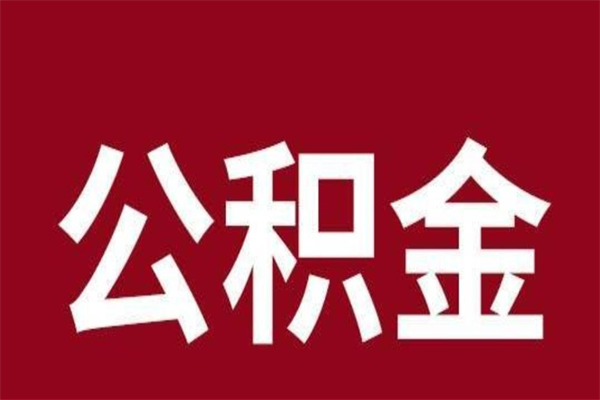 公积金